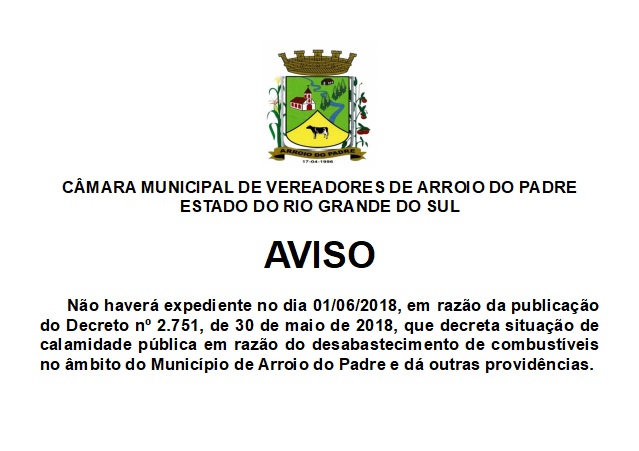 ARROIO DO PADRE
17-04-1996

CÂMARA MUNICIPAL DE VEREADORES DE ARROIO DO PADRE
ESTADO DO RIO GRANDE DO SUL

AVISO

Não haverá expediente no dia 01/06/2018, em razão da publicação do Decreto nº 2.751, de 30 de maio de 2018, que decreta situação de calamidade pública em razão do desabastecimento de combustíveis no âmbito do Município de Arroio do Padre e dá outras providências.